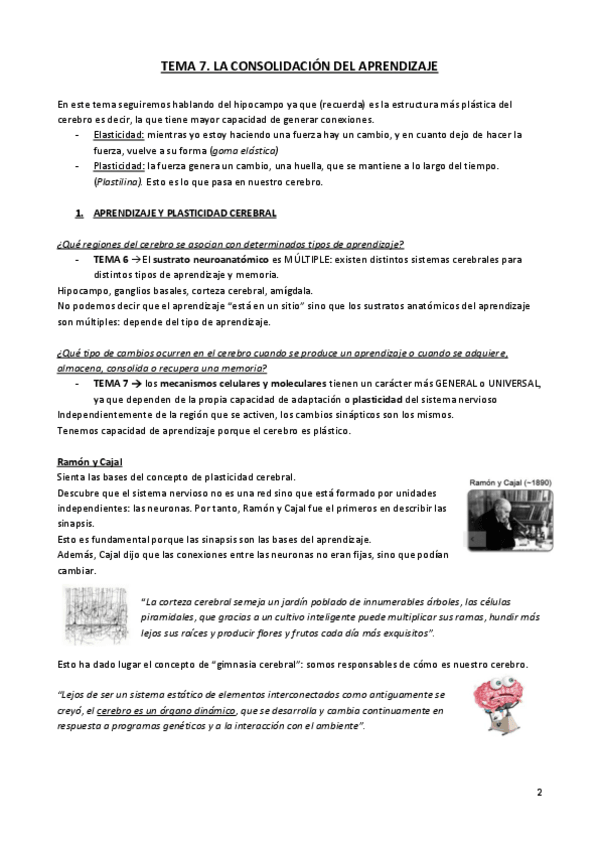 TEMA 7. LA CONSOLIDACIÓN DEL APRENDIZAJE

En este tema seguiremos hablando del hipocampo ya que (recuerda) es la estructura más plástica del cerebro es decir, la que tiene mayor capacidad de generar conexiones.

- Elasticidad: mientras yo estoy haciendo una fuerza hay un cambio, y en cuanto dejo de hacer la fuerza, vuelve a su forma (goma elástica)
- Plasticidad: la fuerza genera un cambio, una huella, que se mantiene a lo largo del tiempo. (Plastilina). Esto es lo que pasa en nuestro cerebro.

1. APRENDIZAJE Y PLASTICIDAD CEREBRAL

¿Qué regiones del cerebro se asocian con determinados tipos de aprendizaje?

- TEMA 6 → El sustrato neuroanatómico es MÚLTIPLE: existen distintos sistemas cerebrales para distintos tipos de aprendizaje y memoria.

Hipocampo, ganglios basales, corteza cerebral, amígdala.
No podemos decir que el aprendizaje "está en un sitio" sino que los sustratos anatómicos del aprendizaje son múltiples: depende del tipo de aprendizaje.

¿Qué tipo de cambios ocurren en el cerebro cuando se produce un aprendizaje o cuando se adquiere, almacena, consolida o recupera una memoria?

- TEMA 7 → los mecanismos celulares y moleculares tienen un carácter más GENERAL o UNIVERSAL, ya que dependen de la propia capacidad de adaptación o plasticidad del sistema nervioso

Independientemente de la región que se activen, los cambios sinápticos son los mismos.
Tenemos capacidad de aprendizaje porque el cerebro es plástico.

Ramón y Cajal
Sienta las bases del concepto de plasticidad cerebral.
Descubre que el sistema nervioso no es una red sino que está formado por unidades independientes: las neuronas. Por tanto, Ramón y Cajal fue el primeros en describir las sinapsis.
Esto es fundamental porque las sinapsis son las bases del aprendizaje.
Además, Cajal dijo que las conexiones entre las neuronas no eran fijas, sino que podían cambiar.

Ramón y Cajal (~1890)

"La corteza cerebral semeja un jardín poblado de innumerables árboles, las células piramidales, que gracias a un cultivo inteligente puede multiplicar sus ramas, hundir más lejos sus raíces y producir flores y frutos cada día más exquisitos".

Esto ha dado lugar el concepto de "gimnasia cerebral": somos responsables de cómo es nuestro cerebro.

"Lejos de ser un sistema estático de elementos interconectados como antiguamente se creyó, el cerebro es un órgano dinámico, que se desarrolla y cambia continuamente en respuesta a programas genéticos y a la interacción con el ambiente".

2